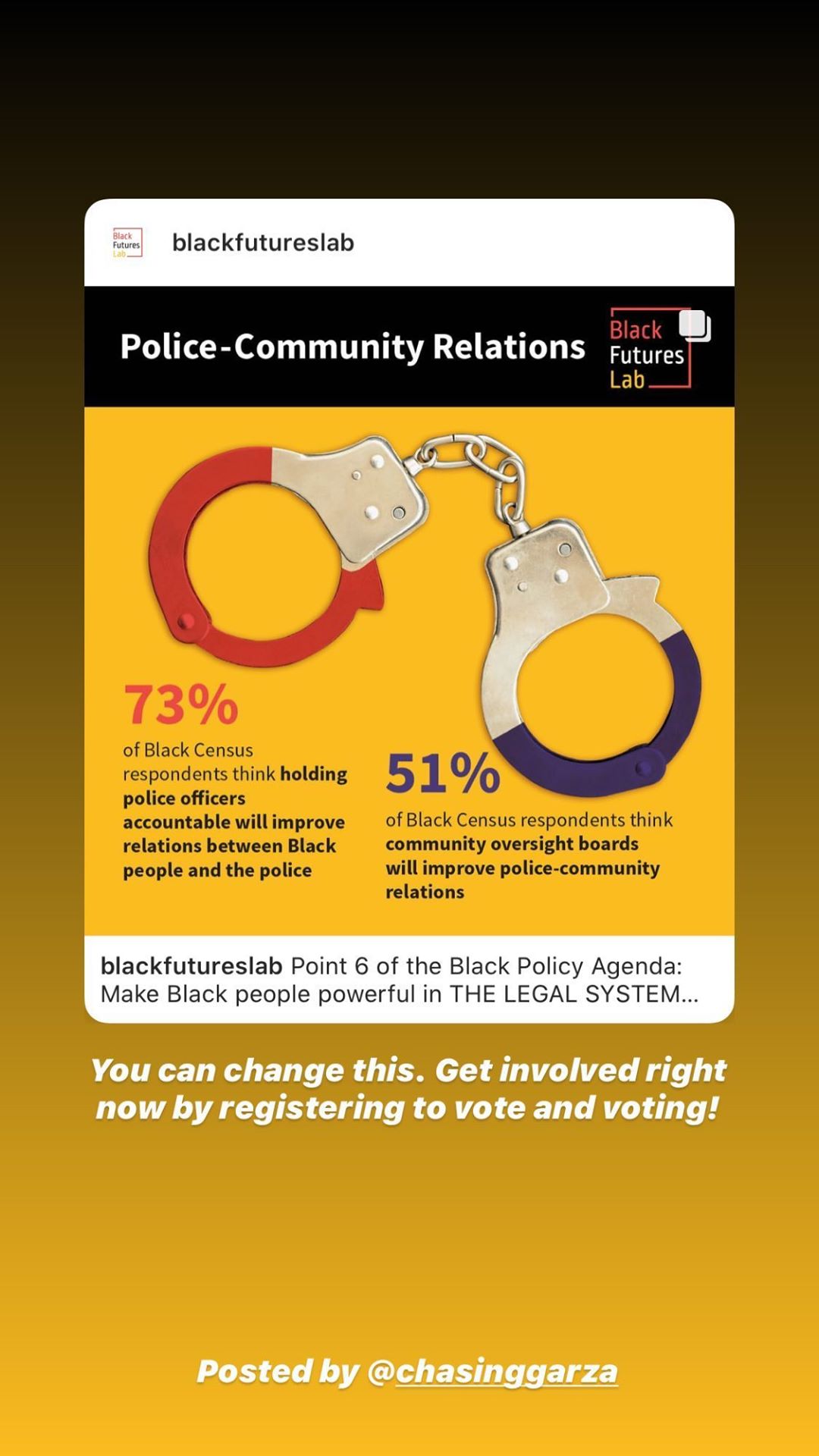 Black Futures Lab

blackfutureslab

Police-Community Relations

Black Futures Lab

73%

of Black Census respondents think holding police officers accountable will improve relations between Black people and the police

51%

of Black Census respondents think community oversight boards will improve police-community relations

blackfutureslab Point 6 of the Black Policy Agenda: Make Black people powerful in THE LEGAL SYSTEM...

You can change this. Get involved right now by registering to vote and voting!

Posted by @chasinggarza